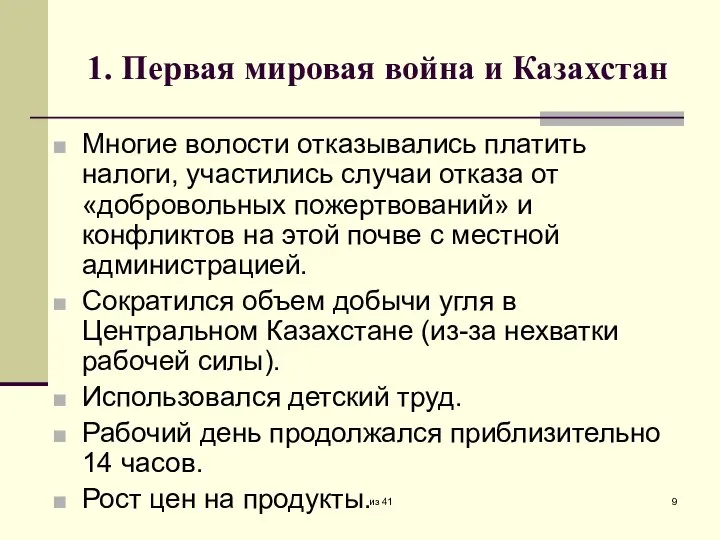 1. Первая мировая война и Казахстан

Многие волости отказывались платить налоги, участились случаи отказа от «добровольных пожертвований» и конфликтов на этой почве с местной администрацией.

Сократился объем добычи угля в Центральном Казахстане (из-за нехватки рабочей силы).

Использовался детский труд.

Рабочий день продолжался приблизительно 14 часов.

Рост цен на продукты.

из 41

9